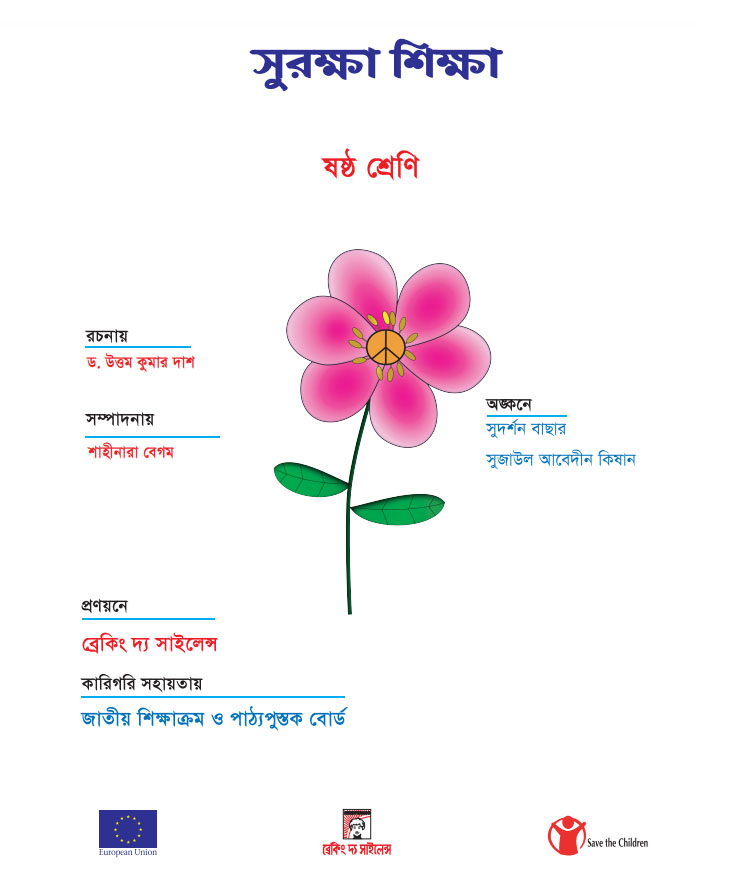 সুরক্ষা শিক্ষা

ষষ্ঠ শ্রেণি

রচনায়
ড. উত্তম কুমার দাশ

সম্পাদনায়
শাহীনারা বেগম

অঙ্কনে
সুদর্শন বাছার
সুজাউল আবেদীন কিষান

প্রণয়নে
ব্রেকিং দ্য সাইলেন্স

কারিগরি সহায়তায়
জাতীয় শিক্ষাক্রম ও পাঠ্যপুস্তক বোর্ড

European Union

ব্রেকিং দ্য সাইলেন্স

Save the Children